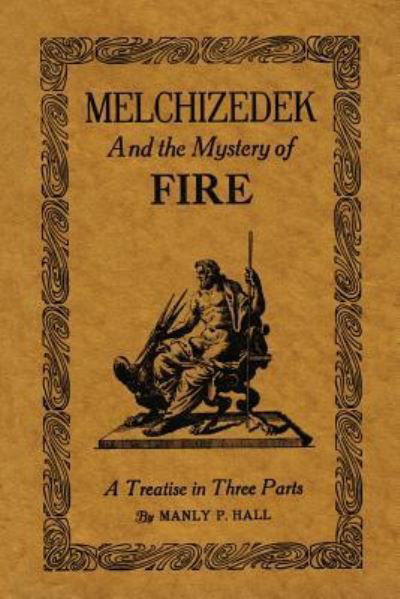 MELCHIZEDEK
And the Mystery of
FIRE

A Treatise in Three Parts
By MANLY P. HALL